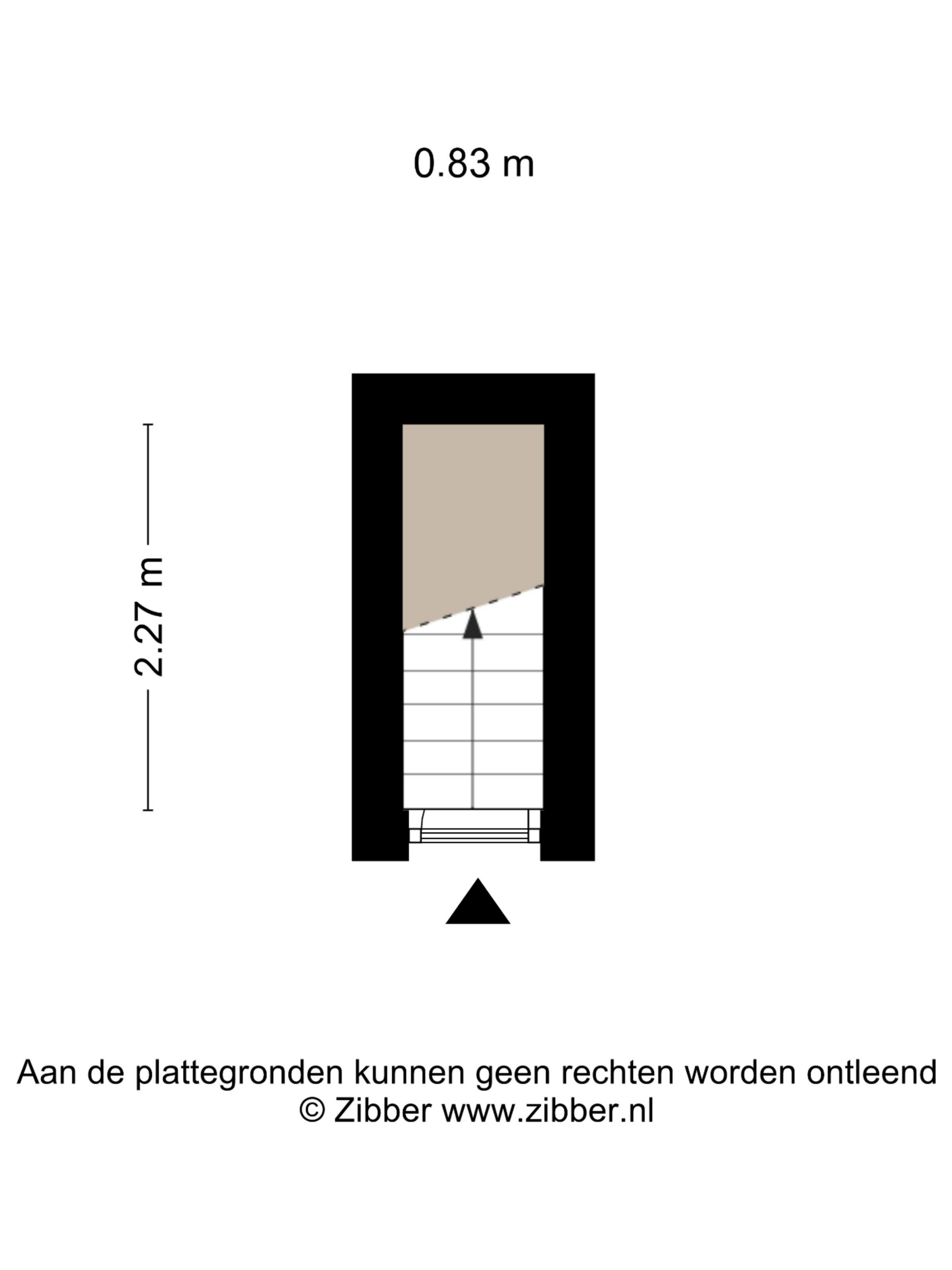 0.83 m

2.27 m

Aan de plattegronden kunnen geen rechten worden ontleend
© Zibber www.zibber.nl